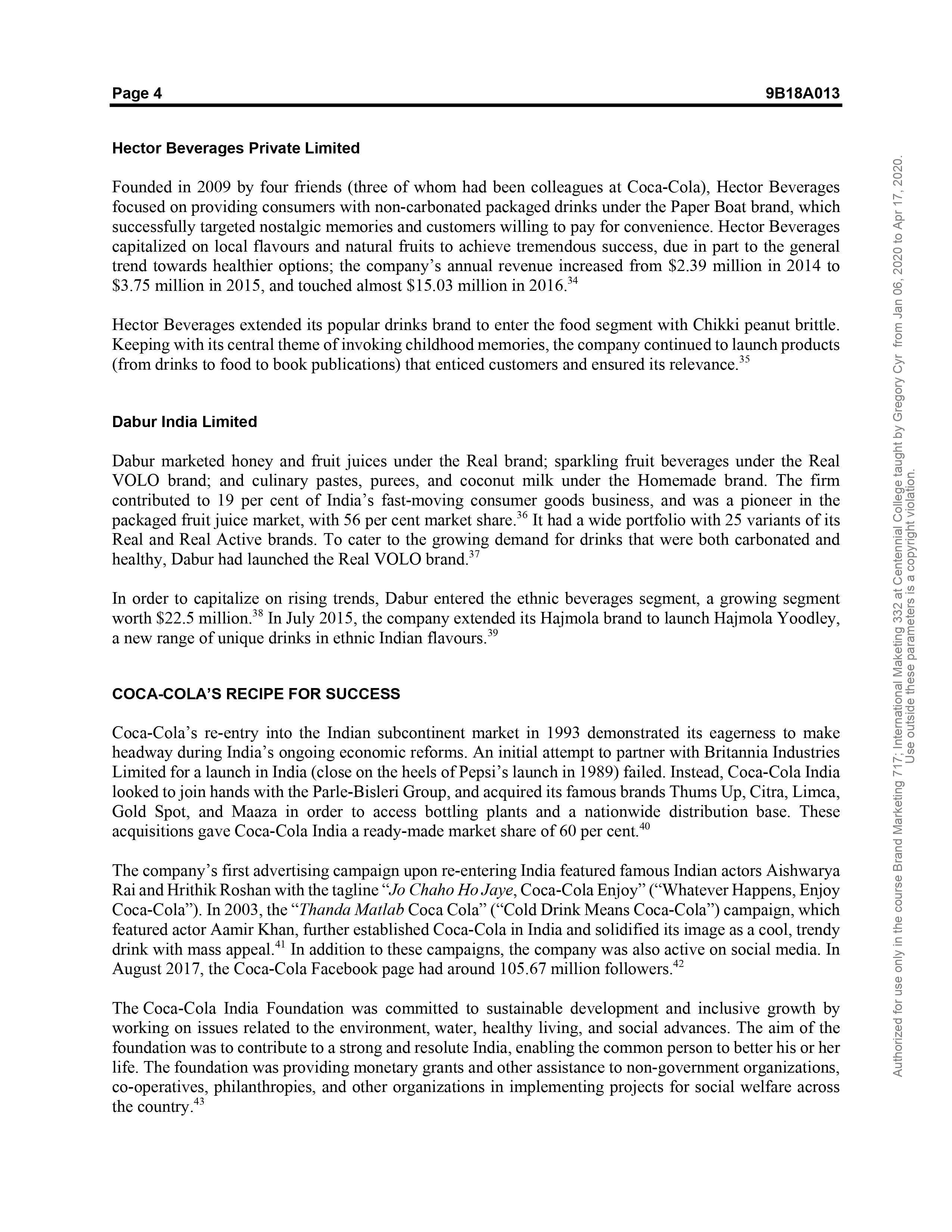 Page 4 9B18A013

Hector Beverages Private Limited

Founded in 2009 by four friends (three of whom had been colleagues at Coca-Cola), Hector Beverages focused on providing consumers with non-carbonated packaged drinks under the Paper Boat brand, which successfully targeted nostalgic memories and customers willing to pay for convenience. Hector Beverages capitalized on local flavours and natural fruits to achieve tremendous success, due in part to the general trend towards healthier options; the company's annual revenue increased from \$2.39 million in 2014 to \$3.75 million in 2015, and touched almost \$15.03 million in 2016.$^{34}$

Hector Beverages extended its popular drinks brand to enter the food segment with Chikki peanut brittle. Keeping with its central theme of invoking childhood memories, the company continued to launch products (from drinks to food to book publications) that enticed customers and ensured its relevance.$^{35}$

Dabur India Limited

Dabur marketed honey and fruit juices under the Real brand; sparkling fruit beverages under the Real VOLO brand; and culinary pastes, purees, and coconut milk under the Homemade brand. The firm contributed to 19 per cent of India's fast-moving consumer goods business, and was a pioneer in the packaged fruit juice market, with 56 per cent market share.$^{36}$ It had a wide portfolio with 25 variants of its Real and Real Active brands. To cater to the growing demand for drinks that were both carbonated and healthy, Dabur had launched the Real VOLO brand.$^{37}$

In order to capitalize on rising trends, Dabur entered the ethnic beverages segment, a growing segment worth \$22.5 million.$^{38}$ In July 2015, the company extended its Hajmola brand to launch Hajmola Yoodley, a new range of unique drinks in ethnic Indian flavours.$^{39}$

COCA-COLA'S RECIPE FOR SUCCESS

Coca-Cola's re-entry into the Indian subcontinent market in 1993 demonstrated its eagerness to make headway during India's ongoing economic reforms. An initial attempt to partner with Britannia Industries Limited for a launch in India (close on the heels of Pepsi's launch in 1989) failed. Instead, Coca-Cola India looked to join hands with the Parle-Bisleri Group, and acquired its famous brands Thums Up, Citra, Limca, Gold Spot, and Maaza in order to access bottling plants and a nationwide distribution base. These acquisitions gave Coca-Cola India a ready-made market share of 60 per cent.$^{40}$

The company's first advertising campaign upon re-entering India featured famous Indian actors Aishwarya Rai and Hrithik Roshan with the tagline "Jo Chaho Ho Jaye, Coca-Cola Enjoy" ("Whatever Happens, Enjoy Coca-Cola"). In 2003, the "Thanda Matlab Coca Cola" ("Cold Drink Means Coca-Cola") campaign, which featured actor Aamir Khan, further established Coca-Cola in India and solidified its image as a cool, trendy drink with mass appeal.$^{41}$ In addition to these campaigns, the company was also active on social media. In August 2017, the Coca-Cola Facebook page had around 105.67 million followers.$^{42}$

The Coca-Cola India Foundation was committed to sustainable development and inclusive growth by working on issues related to the environment, water, healthy living, and social advances. The aim of the foundation was to contribute to a strong and resolute India, enabling the common person to better his or her life. The foundation was providing monetary grants and other assistance to non-government organizations, co-operatives, philanthropies, and other organizations in implementing projects for social welfare across the country.$^{43}$

Authorized for use only in the course Brand Marketing 717; International Maketing 332 at Centennial College taught by Gregory Cyr from Jan 06, 2020 to Apr 17, 2020. Use outside these parameters is a copyright violation.